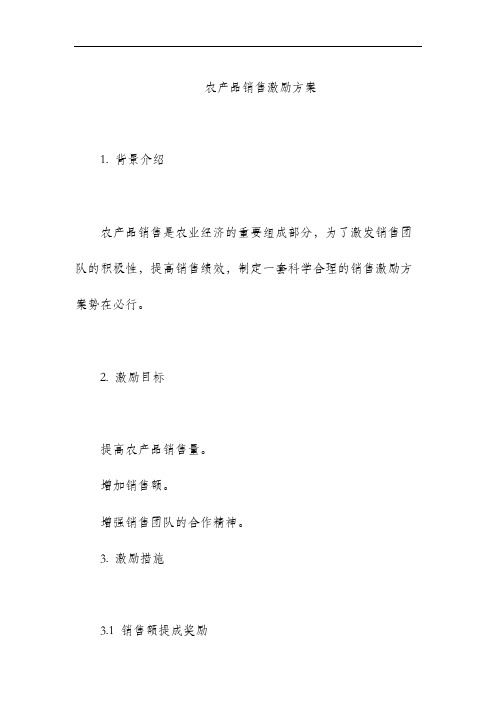 农产品销售激励方案

1. 背景介绍

农产品销售是农业经济的重要组成部分，为了激发销售团队的积极性，提高销售绩效，制定一套科学合理的销售激励方案势在必行。

2. 激励目标

提高农产品销售量。

增加销售额。

增强销售团队的合作精神。

3. 激励措施

3.1 销售额提成奖励